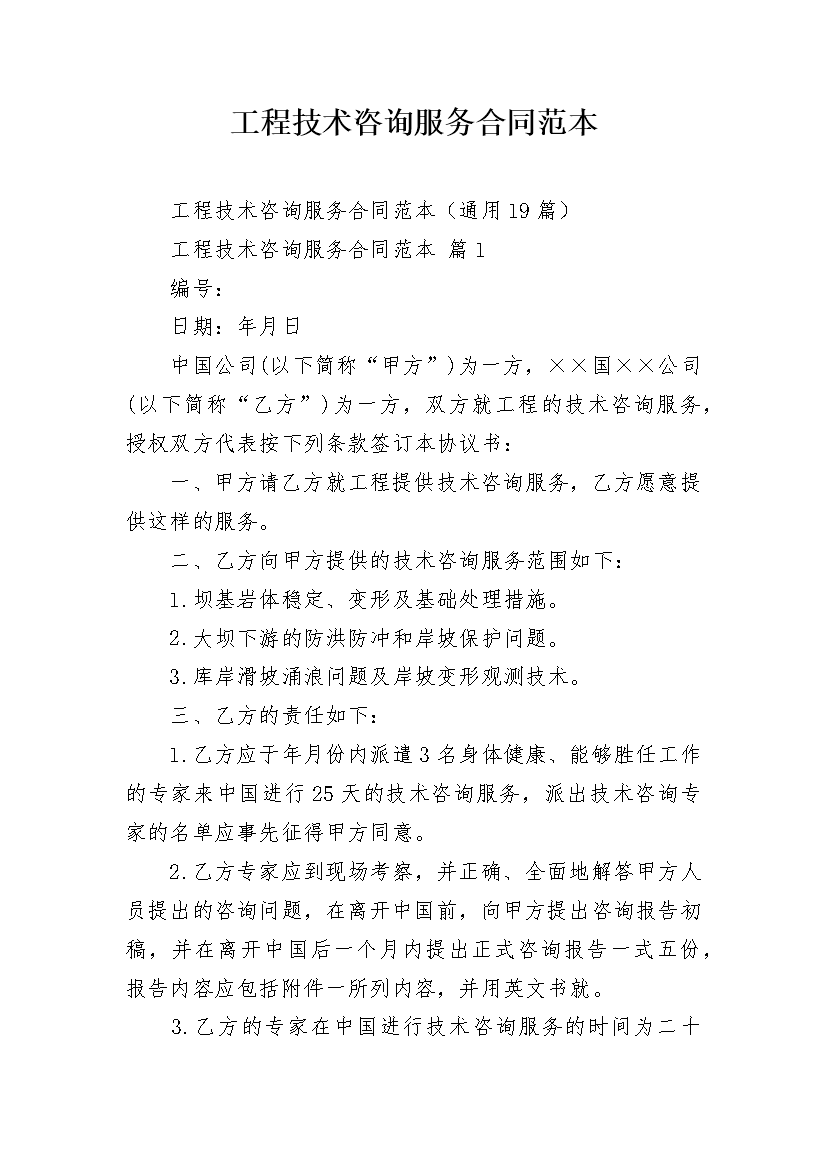 工程技术咨询服务合同范本

工程技术咨询服务合同范本（通用19篇）

工程技术咨询服务合同范本 篇1

编号：

日期：年月日

中国公司(以下简称“甲方”)为一方，××国××公司(以下简称“乙方”)为一方，双方就工程的技术咨询服务，授权双方代表按下列条款签订本协议书：

一、甲方请乙方就工程提供技术咨询服务，乙方愿意提供这样的服务。

二、乙方向甲方提供的技术咨询服务范围如下：

1.坝基岩体稳定、变形及基础处理措施。

2.大坝下游的防洪防冲和岸坡保护问题。

3.库岸滑坡涌浪问题及岸坡变形观测技术。

三、乙方的责任如下：

1.乙方应于年月份内派遣3名身体健康、能够胜任工作的专家来中国进行25天的技术咨询服务，派出技术咨询专家的名单应事先征得甲方同意。

2.乙方专家应到现场考察，并正确、全面地解答甲方人员提出的咨询问题，在离开中国前，向甲方提出咨询报告初稿，并在离开中国后一个月内提出正式咨询报告一式五份，报告内容应包括附件一所列内容，并用英文书就。

3.乙方的专家在中国进行技术咨询服务的时间为二十